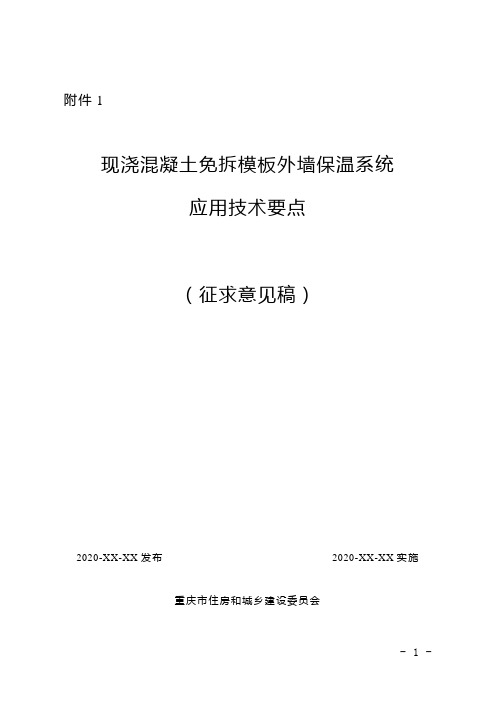 附件 1

现浇混凝土免拆模板外墙保温系统

应用技术要点

（征求意见稿）

2020-XX-XX 发布

2020-XX-XX 实施

重庆市住房和城乡建设委员会

- 1 -